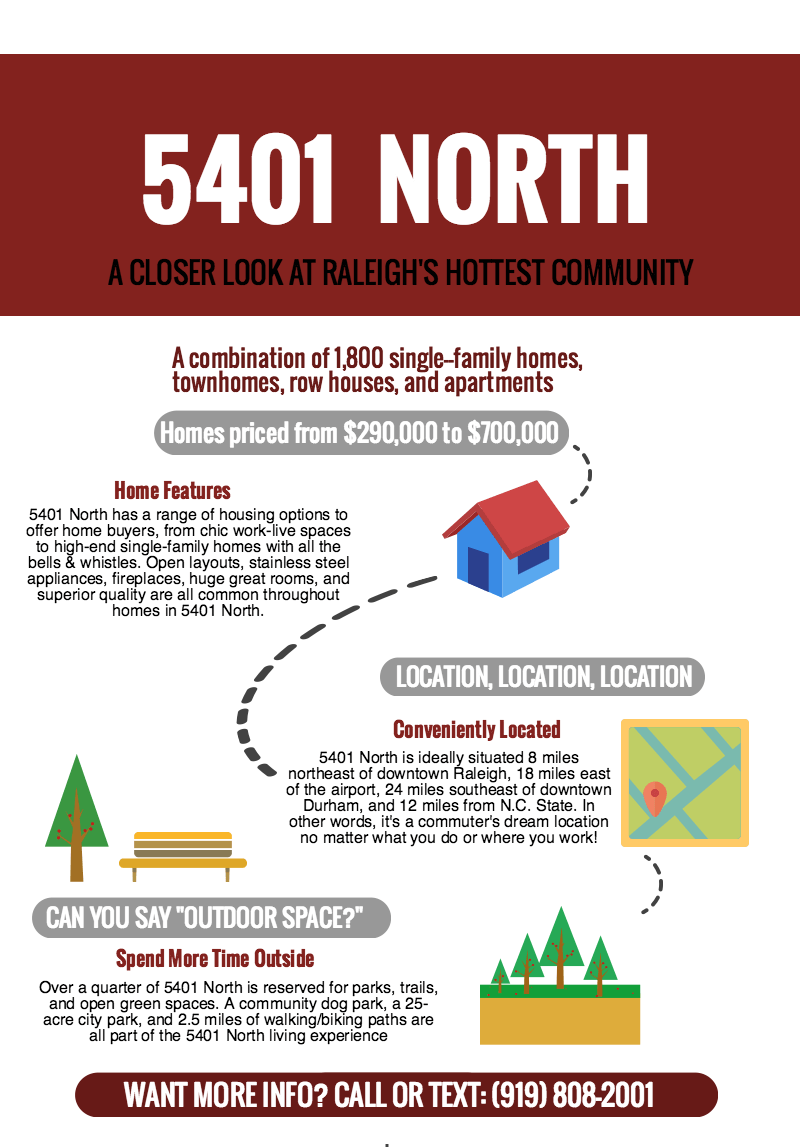 5401 NORTH

A CLOSER LOOK AT RALEIGH'S HOTTEST COMMUNITY

A combination of 1,800 single-family homes, townhomes, row houses, and apartments

Homes priced from $290,000 to $700,000

Home Features

5401 North has a range of housing options to offer home buyers, from chic work-live spaces to high-end single-family homes with all the bells & whistles. Open layouts, stainless steel appliances, fireplaces, huge great rooms, and superior quality are all common throughout homes in 5401 North.

LOCATION, LOCATION, LOCATION

Conveniently Located

5401 North is ideally situated 8 miles northeast of downtown Raleigh, 18 miles east of the airport, 24 miles southeast of downtown Durham, and 12 miles from N.C. State. In other words, it's a commuter's dream location no matter what you do or where you work!

CAN YOU SAY "OUTDOOR SPACE?"

Spend More Time Outside

Over a quarter of 5401 North is reserved for parks, trails, and open green spaces. A community dog park, a 25-acre city park, and 2.5 miles of walking/biking paths are all part of the 5401 North living experience

WANT MORE INFO? CALL OR TEXT: (919) 808-2001